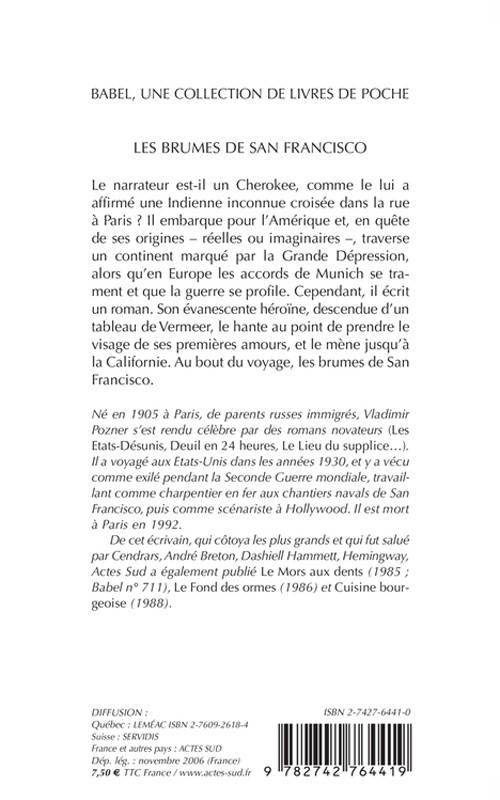 BABEL, UNE COLLECTION DE LIVRES DE POCHE

LES BRUMES DE SAN FRANCISCO

Le narrateur est-il un Cherokee, comme le lui a affirmé une Indienne inconnue croisée dans la rue à Paris ? Il embarque pour l'Amérique et, en quête de ses origines – réelles ou imaginaires –, traverse un continent marqué par la Grande Dépression, alors qu'en Europe les accords de Munich se trament et que la guerre se profile. Cependant, il écrit un roman. Son évanescente héroïne, descendue d'un tableau de Vermeer, le hante au point de prendre le visage de ses premières amours, et le mène jusqu'à la Californie. Au bout du voyage, les brumes de San Francisco.

Né en 1905 à Paris, de parents russes immigrés, Vladimir Pozner s'est rendu célèbre par des romans novateurs (Les Etats-Désunis, Deuil en 24 heures, Le Lieu du supplice…). Il a voyagé aux Etats-Unis dans les années 1930, et y a vécu comme exilé pendant la Seconde Guerre mondiale, travaillant comme charpentier en fer aux chantiers navals de San Francisco, puis comme scénariste à Hollywood. Il est mort à Paris en 1992.

De cet écrivain, qui côtoya les plus grands et qui fut salué par Cendrars, André Breton, Dashiell Hammett, Hemingway, Actes Sud a également publié Le Mors aux dents (1985 ; Babel n° 711), Le Fond des ormes (1986) et Cuisine bourgeoise (1988).

DIFFUSION :
Québec : LEMÉAC ISBN 2-7609-2618-4
Suisse : SERVIDIS
France et autres pays : ACTES SUD
Dép. lég. : novembre 2006 (France)
7,50 € TTC France / www.actes-sud.fr

ISBN 2-7427-6441-0

9 782742 764419